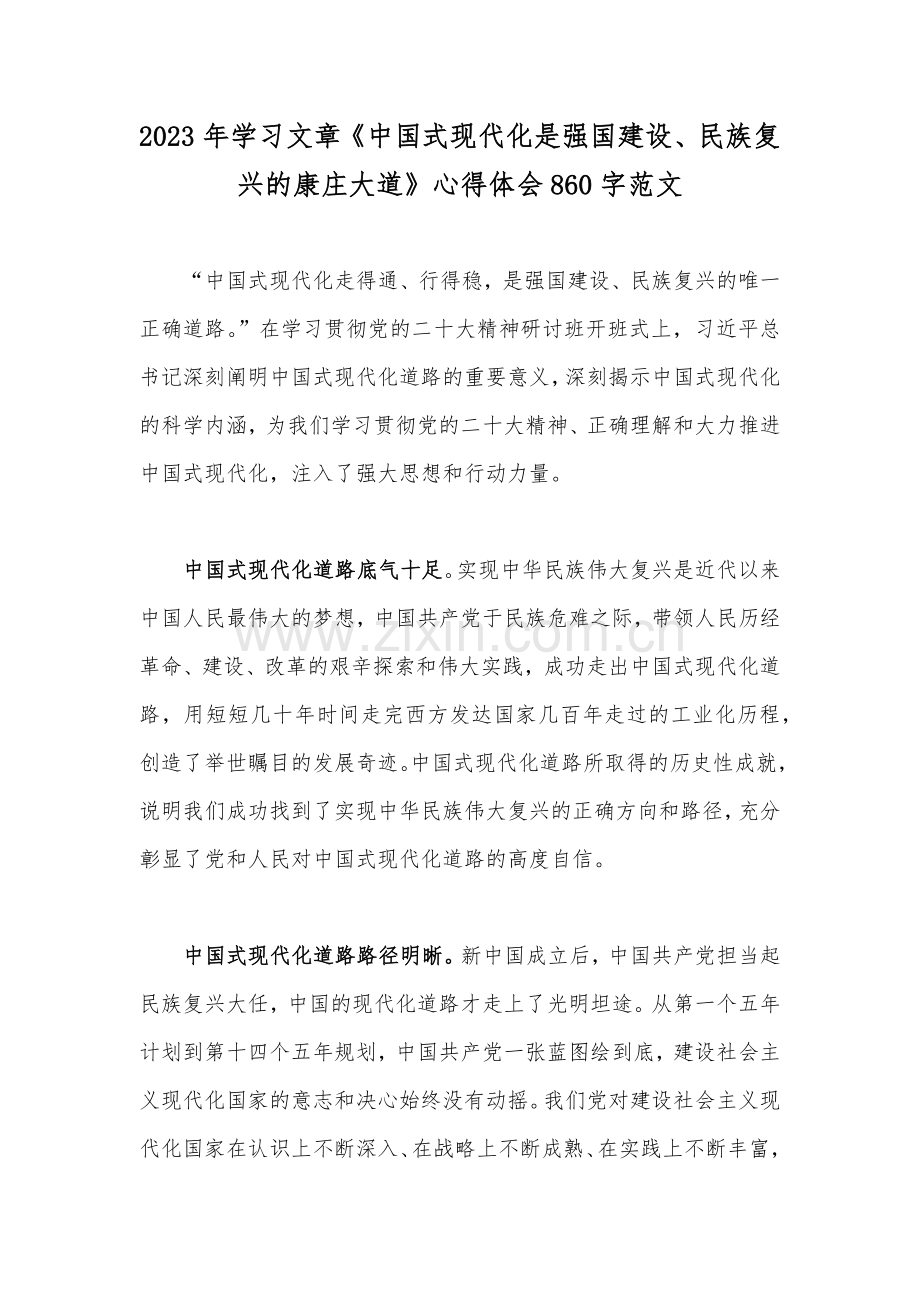 2023年学习文章《中国式现代化是强国建设、民族复兴的康庄大道》心得体会860字范文

“中国式现代化走得通、行得稳，是强国建设、民族复兴的唯一正确道路。”在学习贯彻党的二十大精神研讨班开班式上，习近平总书记深刻阐明中国式现代化道路的重要意义，深刻揭示中国式现代化的科学内涵，为我们学习贯彻党的二十大精神、正确理解和大力推进中国式现代化，注入了强大思想和行动力量。

中国式现代化道路底气十足。实现中华民族伟大复兴是近代以来中国人民最伟大的梦想，中国共产党于民族危难之际，带领人民历经革命、建设、改革的艰辛探索和伟大实践，成功走出中国式现代化道路，用短短几十年时间走完西方发达国家几百年走过的工业化历程，创造了举世瞩目的发展奇迹。中国式现代化道路所取得的历史性成就，说明我们成功找到了实现中华民族伟大复兴的正确方向和路径，充分彰显了党和人民对中国式现代化道路的高度自信。

中国式现代化道路路径明晰。新中国成立后，中国共产党担当起民族复兴大任，中国的现代化道路才走上了光明坦途。从第一个五年计划到第十四个五年规划，中国共产党一张蓝图绘到底，建设社会主义现代化国家的意志和决心始终没有动摇。我们党对建设社会主义现代化国家在认识上不断深入、在战略上不断成熟、在实践上不断丰富，

www.zixin.com.cn